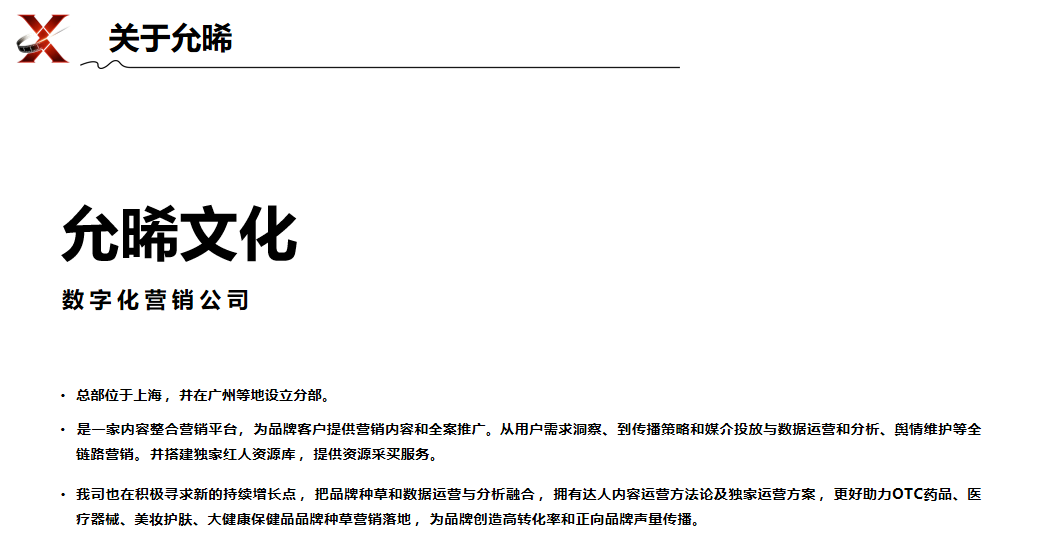 关于允晞

允晞文化

数字化营销公司

• 总部位于上海，并在广州等地设立分部。

• 是一家内容整合营销平台，为品牌客户提供营销内容和全案推广。从用户需求洞察、到传播策略和媒介投放与数据运营和分析、舆情维护等全链路营销。并搭建独家红人资源库，提供资源采买服务。

• 我司也在积极寻求新的持续增长点，把品牌种草和数据运营与分析融合，拥有达人内容运营方法论及独家运营方案，更好助力OTC药品、医疗器械、美妆护肤、大健康保健品品牌种草营销落地，为品牌创造高转化率和正向品牌声量传播。